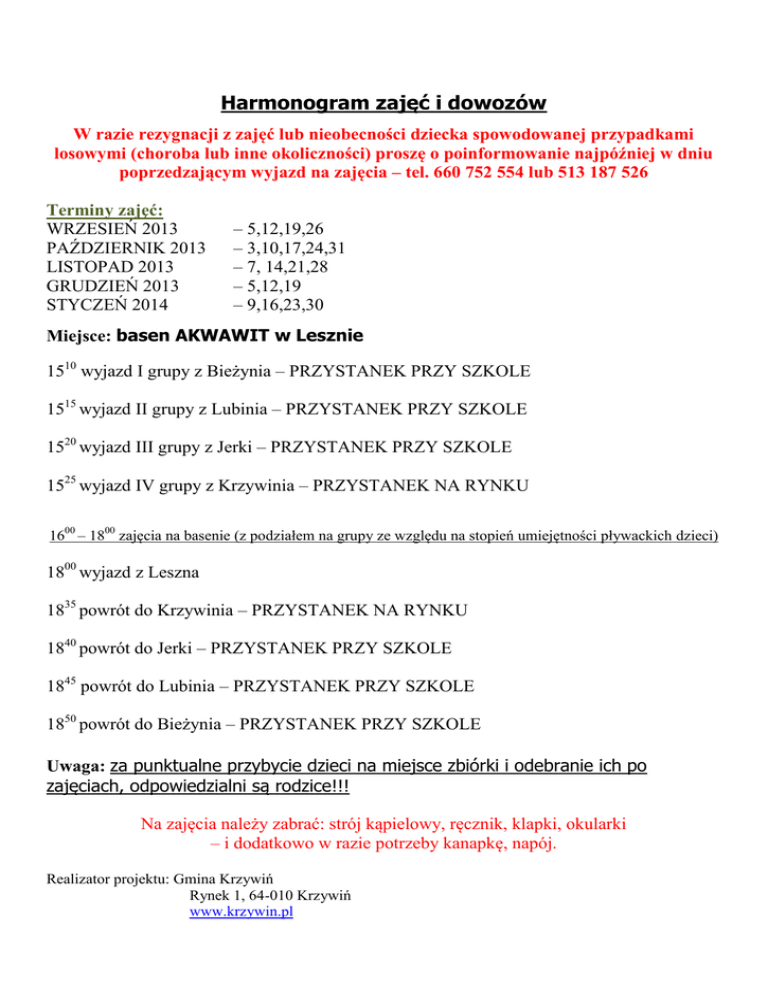 Harmonogram zajęć i dowozów

W razie rezygnacji z zajęć lub nieobecności dziecka spowodowanej przypadkami losowymi (choroba lub inne okoliczności) proszę o poinformowanie najpóźniej w dniu poprzedzającym wyjazd na zajęcia – tel. 660 752 554 lub 513 187 526

Terminy zajęć:
WRZESIEŃ 2013 – 5,12,19,26
PAŹDZIERNIK 2013 – 3,10,17,24,31
LISTOPAD 2013 – 7, 14,21,28
GRUDZIEŃ 2013 – 5,12,19
STYCZEŃ 2014 – 9,16,23,30

Miejsce: basen AKWAWIT w Lesznie

$15^{10}$ wyjazd I grupy z Bieżynia – PRZYSTANEK PRZY SZKOLE

$15^{15}$ wyjazd II grupy z Lubinia – PRZYSTANEK PRZY SZKOLE

$15^{20}$ wyjazd III grupy z Jerki – PRZYSTANEK PRZY SZKOLE

$15^{25}$ wyjazd IV grupy z Krzywinia – PRZYSTANEK NA RYNKU

$16^{00}$ – $18^{00}$ zajęcia na basenie (z podziałem na grupy ze względu na stopień umiejętności pływackich dzieci)

$18^{00}$ wyjazd z Leszna

$18^{35}$ powrót do Krzywinia – PRZYSTANEK NA RYNKU

$18^{40}$ powrót do Jerki – PRZYSTANEK PRZY SZKOLE

$18^{45}$ powrót do Lubinia – PRZYSTANEK PRZY SZKOLE

$18^{50}$ powrót do Bieżynia – PRZYSTANEK PRZY SZKOLE

Uwaga: za punktualne przybycie dzieci na miejsce zbiórki i odebranie ich po zajęciach, odpowiedzialni są rodzice!!!

Na zajęcia należy zabrać: strój kąpielowy, ręcznik, klapki, okularki – i dodatkowo w razie potrzeby kanapkę, napój.

Realizator projektu: Gmina Krzywiń
Rynek 1, 64-010 Krzywiń
www.krzywin.pl